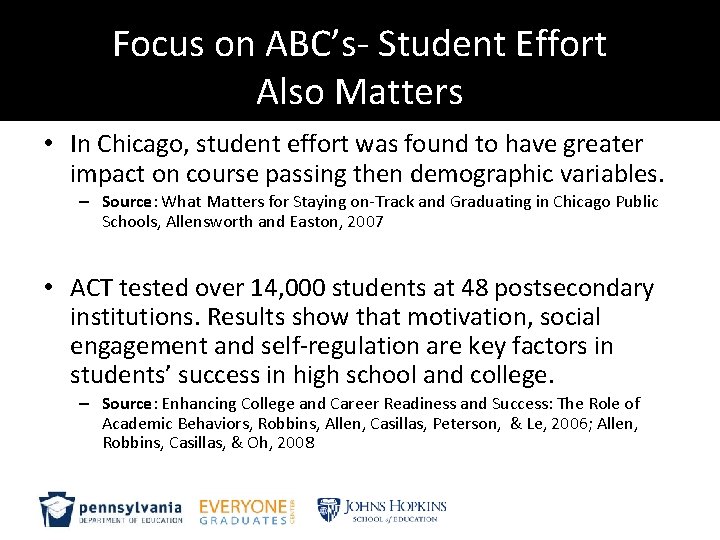 Focus on ABC's- Student Effort
Also Matters

• In Chicago, student effort was found to have greater impact on course passing then demographic variables.
- Source: What Matters for Staying on-Track and Graduating in Chicago Public Schools, Allensworth and Easton, 2007

• ACT tested over 14,000 students at 48 postsecondary institutions. Results show that motivation, social engagement and self-regulation are key factors in students' success in high school and college.
- Source: Enhancing College and Career Readiness and Success: The Role of Academic Behaviors, Robbins, Allen, Casillas, Peterson, & Le, 2006; Allen, Robbins, Casillas, & Oh, 2008

pennsylvania
DEPARTMENT OF EDUCATION
EVERYONE GRADUATES CENTER
JOHNS HOPKINS
SCHOOL of EDUCATION